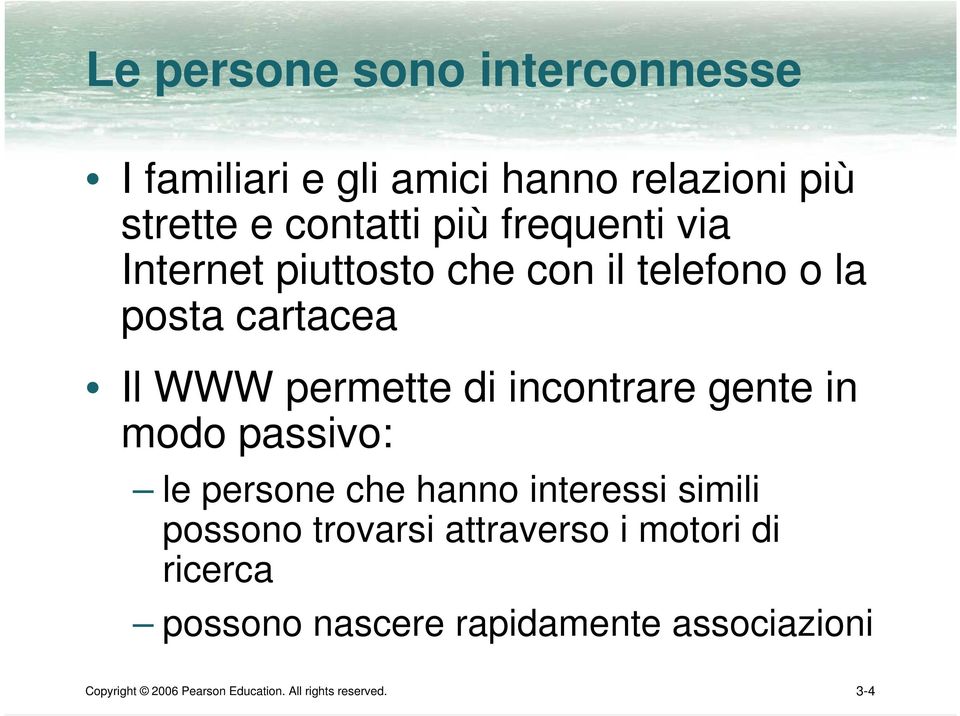 Le persone sono interconnesse

• I familiari e gli amici hanno relazioni più strette e contatti più frequenti via Internet piuttosto che con il telefono o la posta cartacea

• Il WWW permette di incontrare gente in modo passivo:
– le persone che hanno interessi simili possono trovarsi attraverso i motori di ricerca
– possono nascere rapidamente associazioni

Copyright © 2006 Pearson Education. All rights reserved.

3-4